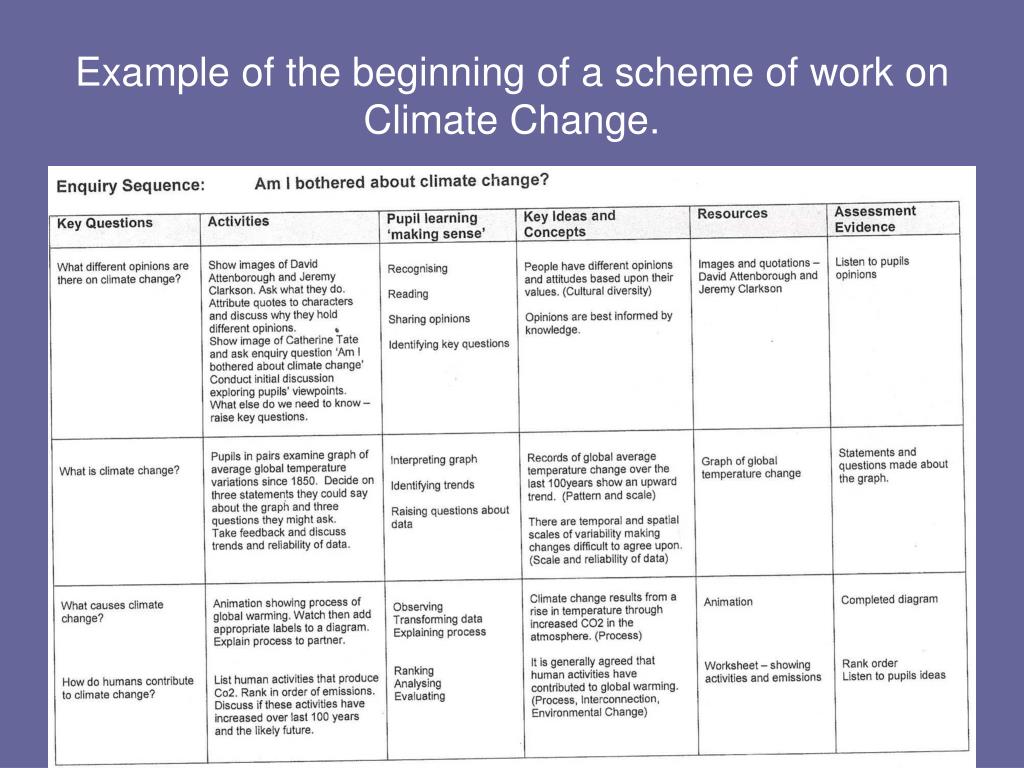 Example of the beginning of a scheme of work on Climate Change.

Enquiry Sequence: Am I bothered about climate change?

| Key Questions | Activities | Pupil learning 'making sense' | Key Ideas and Concepts | Resources | Assessment Evidence |
|---|---|---|---|---|---|
| What different opinions are there on climate change? | Show images of David Attenborough and Jeremy Clarkson. Ask what they do. Attribute quotes to characters and discuss why they hold different opinions. Show image of Catherine Tate and ask enquiry question 'Am I bothered about climate change' Conduct initial discussion exploring pupils' viewpoints. What else do we need to know – raise key questions. | Recognising Reading Sharing opinions Identifying key questions | People have different opinions and attitudes based upon their values. (Cultural diversity) Opinions are best informed by knowledge. | Images and quotations – David Attenborough and Jeremy Clarkson | Listen to pupils opinions |
| What is climate change? | Pupils in pairs examine graph of average global temperature variations since 1850. Decide on three statements they could say about the graph and three questions they might ask. Take feedback and discuss trends and reliability of data. | Interpreting graph Identifying trends Raising questions about data | Records of global average temperature change over the last 100years show an upward trend. (Pattern and scale) There are temporal and spatial scales of variability making changes difficult to agree upon. (Scale and reliability of data) | Graph of global temperature change | Statements and questions made about the graph. |
| What causes climate change? How do humans contribute to climate change? | Animation showing process of global warming. Watch then add appropriate labels to a diagram. Explain process to partner. List human activities that produce Co2. Rank in order of emissions. Discuss if these activities have increased over last 100 years and the likely future. | Observing Transforming data Explaining process Ranking Analysing Evaluating | Climate change results from a rise in temperature through increased CO2 in the atmosphere. (Process) It is generally agreed that human activities have contributed to global warming. (Process, Interconnection, Environmental Change) | Animation Worksheet – showing activities and emissions | Completed diagram Rank order Listen to pupils ideas |